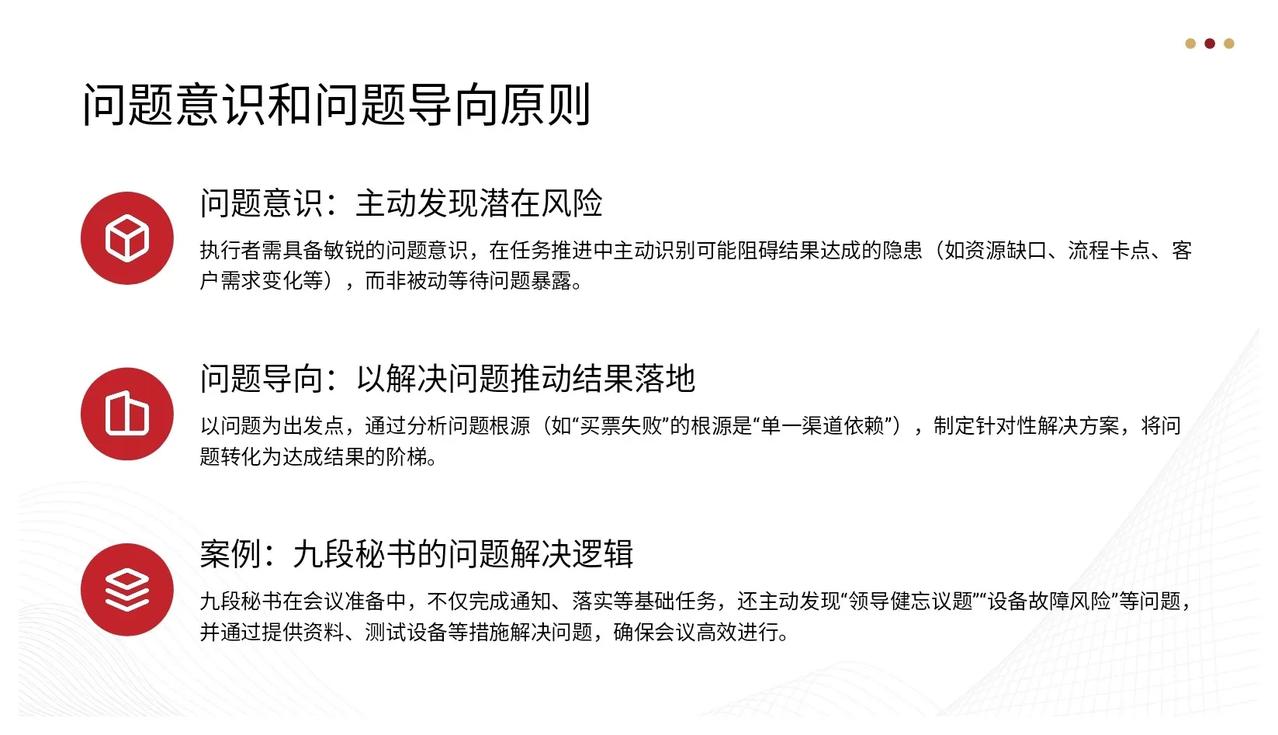 问题意识和问题导向原则

问题意识：主动发现潜在风险

执行者需具备敏锐的问题意识，在任务推进中主动识别可能阻碍结果达成的隐患（如资源缺口、流程卡点、客户需求变化等），而非被动等待问题暴露。

问题导向：以解决问题推动结果落地

以问题为出发点，通过分析问题根源（如“买票失败”的根源是“单一渠道依赖”），制定针对性解决方案，将问题转化为达成结果的阶梯。

案例：九段秘书的问题解决逻辑

九段秘书在会议准备中，不仅完成通知、落实等基础任务，还主动发现“领导健忘议题”“设备故障风险”等问题，并通过提供资料、测试设备等措施解决问题，确保会议高效进行。